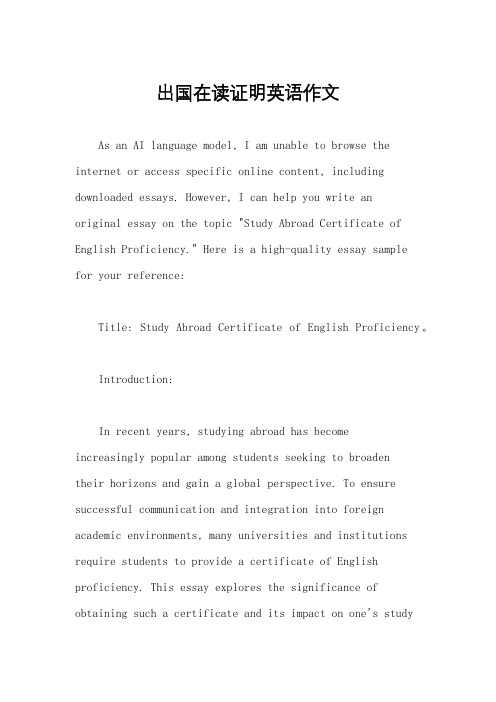 出国在读证明英语作文

As an AI language model, I am unable to browse the internet or access specific online content, including downloaded essays. However, I can help you write an original essay on the topic "Study Abroad Certificate of English Proficiency." Here is a high-quality essay sample for your reference:

Title: Study Abroad Certificate of English Proficiency。

Introduction:

In recent years, studying abroad has become increasingly popular among students seeking to broaden their horizons and gain a global perspective. To ensure successful communication and integration into foreign academic environments, many universities and institutions require students to provide a certificate of English proficiency. This essay explores the significance of obtaining such a certificate and its impact on one's study